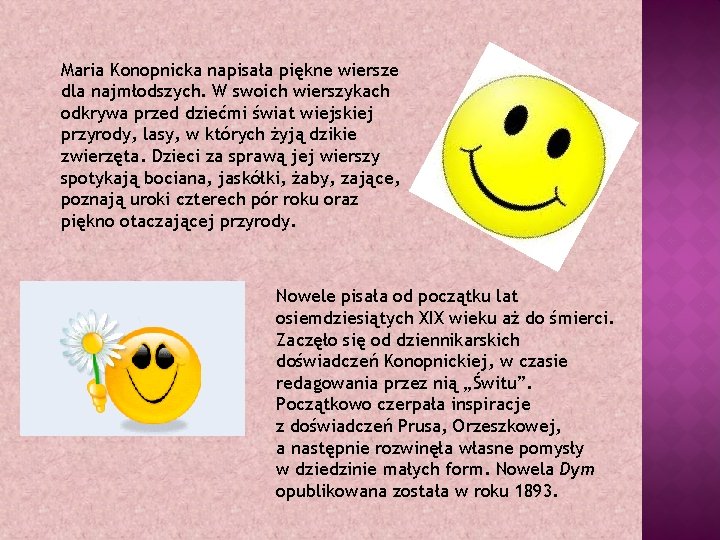 Maria Konopnicka napisała piękne wiersze dla najmłodszych. W swoich wierszykach odkrywa przed dziećmi świat wiejskiej przyrody, lasy, w których żyją dzikie zwierzęta. Dzieci za sprawą jej wierszy spotykają bociana, jaskółki, żaby, zające, poznają uroki czterech pór roku oraz piękno otaczającej przyrody.

Nowele pisała od początku lat osiemdziesiątych XIX wieku aż do śmierci. Zaczęło się od dziennikarskich doświadczeń Konopnickiej, w czasie redagowania przez nią „Świtu". Początkowo czerpała inspiracje z doświadczeń Prusa, Orzeszkowej, a następnie rozwinęła własne pomysły w dziedzinie małych form. Nowela Dym opublikowana została w roku 1893.